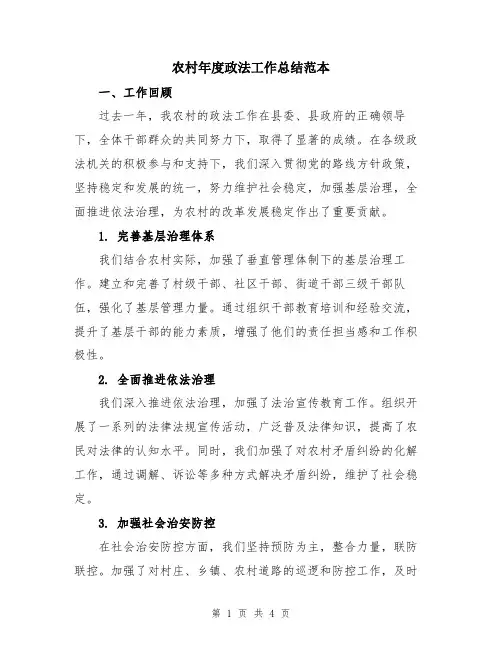 农村年度政法工作总结范本

一、工作回顾

过去一年，我农村的政法工作在县委、县政府的正确领导下，全体干部群众的共同努力下，取得了显著的成绩。在各级政法机关的积极参与和支持下，我们深入贯彻党的路线方针政策，坚持稳定和发展的统一，努力维护社会稳定，加强基层治理，全面推进依法治理，为农村的改革发展稳定作出了重要贡献。

1. 完善基层治理体系

我们结合农村实际，加强了垂直管理体制下的基层治理工作。建立和完善了村级干部、社区干部、街道干部三级干部队伍，强化了基层管理力量。通过组织干部教育培训和经验交流，提升了基层干部的能力素质，增强了他们的责任担当感和工作积极性。

2. 全面推进依法治理

我们深入推进依法治理，加强了法治宣传教育工作。组织开展了一系列的法律法规宣传活动，广泛普及法律知识，提高了农民对法律的认知水平。同时，我们加强了对农村矛盾纠纷的化解工作，通过调解、诉讼等多种方式解决矛盾纠纷，维护了社会稳定。

3. 加强社会治安防控

在社会治安防控方面，我们坚持预防为主，整合力量，联防联控。加强了对村庄、乡镇、农村道路的巡逻和防控工作，及时

第 1 页 共 4 页